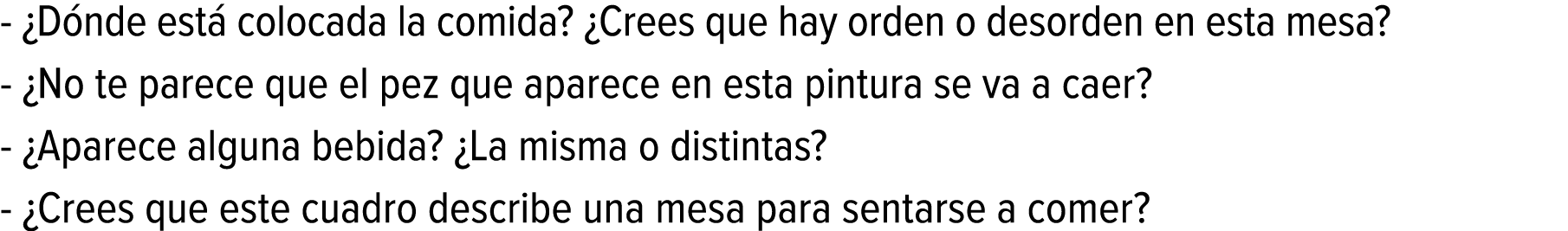 - ¿Dónde está colocada la comida? ¿Crees que hay orden o desorden en esta mesa?
- ¿No te parece que el pez que aparece en esta pintura se va a caer?
- ¿Aparece alguna bebida? ¿La misma o distintas?
- ¿Crees que este cuadro describe una mesa para sentarse a comer?